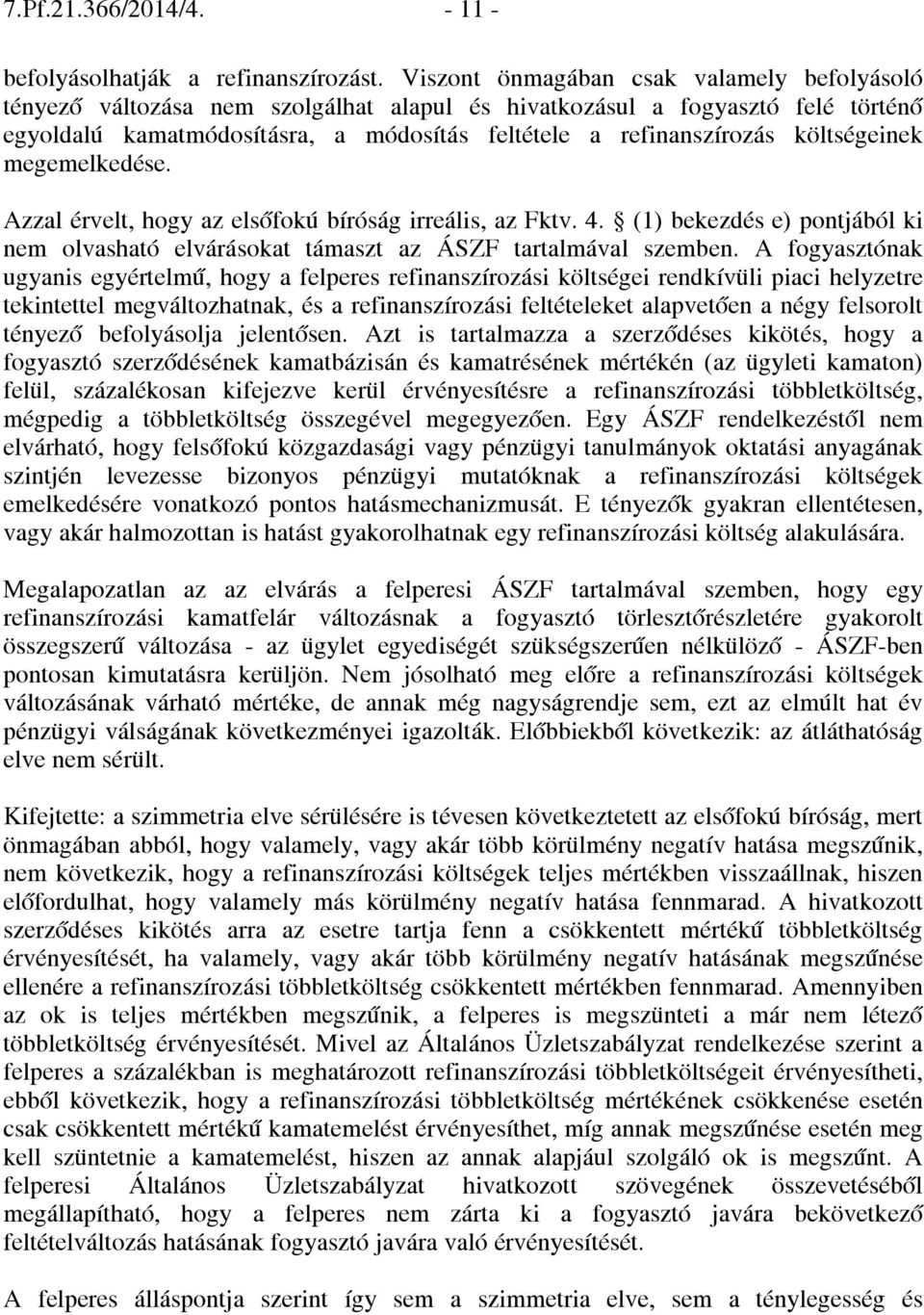 7.Pf.21.366/2014/4. - 11 -

befolyásolhatják a refinanszírozást. Viszont önmagában csak valamely befolyásoló tényező változása nem szolgálhat alapul és hivatkozásul a fogyasztó felé történő egyoldalú kamatmódosításra, a módosítás feltétele a refinanszírozás költségeinek megemelkedése.

Azzal érvelt, hogy az elsőfokú bíróság irreális, az Fktv. 4. § (1) bekezdés e) pontjából ki nem olvasható elvárásokat támaszt az ÁSZF tartalmával szemben. A fogyasztónak ugyanis egyértelmű, hogy a felperes refinanszírozási költségei rendkívüli piaci helyzetre tekintettel megváltozhatnak, és a refinanszírozási feltételeket alapvetően a négy felsorolt tényező befolyásolja jelentősen. Azt is tartalmazza a szerződéses kikötés, hogy a fogyasztó szerződésének kamatbázisán és kamatrésének mértékén (az ügyleti kamaton) felül, százalékosan kifejezve kerül érvényesítésre a refinanszírozási többletköltség, mégpedig a többletköltség összegével megegyezően. Egy ÁSZF rendelkezéstől nem elvárható, hogy felsőfokú közgazdasági vagy pénzügyi tanulmányok oktatási anyagának szintjén levezesse bizonyos pénzügyi mutatóknak a refinanszírozási költségek emelkedésére vonatkozó pontos hatásmechanizmusát. E tényezők gyakran ellentétesen, vagy akár halmozottan is hatást gyakorolhatnak egy refinanszírozási költség alakulására.

Megalapozatlan az az elvárás a felperesi ÁSZF tartalmával szemben, hogy egy refinanszírozási kamatfelár változásnak a fogyasztó törlesztőrészletére gyakorolt összegszerű változása - az ügylet egyediségét szükségszerűen nélkülöző - ÁSZF-ben pontosan kimutatásra kerüljön. Nem jósolható meg előre a refinanszírozási költségek változásának várható mértéke, de annak még nagyságrendje sem, ezt az elmúlt hat év pénzügyi válságának következményei igazolták. Előbbiekből következik: az átláthatóság elve nem sérült.

Kifejtette: a szimmetria elve sérülésére is tévesen következtetett az elsőfokú bíróság, mert önmagában abból, hogy valamely, vagy akár több körülmény negatív hatása megszűnik, nem következik, hogy a refinanszírozási költségek teljes mértékben visszaállnak, hiszen előfordulhat, hogy valamely más körülmény negatív hatása fennmarad. A hivatkozott szerződéses kikötés arra az esetre tartja fenn a csökkentett mértékű többletköltség érvényesítését, ha valamely, vagy akár több körülmény negatív hatásának megszűnése ellenére a refinanszírozási többletköltség csökkentett mértékben fennmarad. Amennyiben az ok is teljes mértékben megszűnik, a felperes is megszünteti a már nem létező többletköltség érvényesítését. Mivel az Általános Üzletszabályzat rendelkezése szerint a felperes a százalékban is meghatározott refinanszírozási többletköltségeit érvényesítheti, ebből következik, hogy a refinanszírozási többletköltség mértékének csökkenése esetén csak csökkentett mértékű kamatemelést érvényesíthet, míg annak megszűnése esetén meg kell szüntetnie a kamatemelést, hiszen az annak alapjául szolgáló ok is megszűnt. A felperesi Általános Üzletszabályzat hivatkozott szövegének összevetéséből megállapítható, hogy a felperes nem zárta ki a fogyasztó javára bekövetkező feltételváltozás hatásának fogyasztó javára való érvényesítését.

A felperes álláspontja szerint így sem a szimmetria elve, sem a ténylegesség és